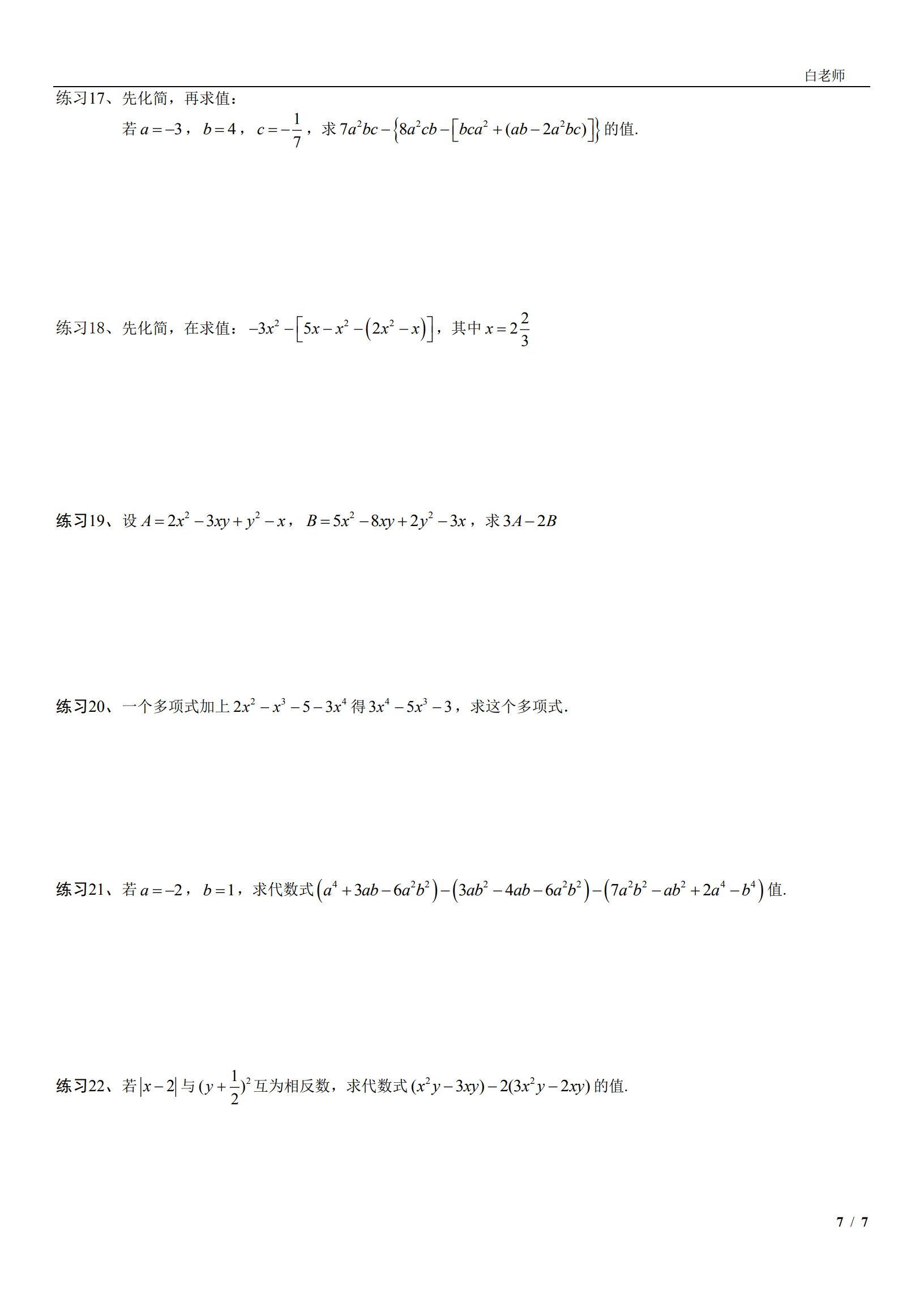 白老师

练习17、先化简，再求值：

若$a=-3$，$b=4$，$c=-\frac{1}{7}$，求$7a^2bc-\{8a^2cb-[bca^2+(ab-2a^2bc)]\}$的值.

练习18、先化简，在求值：$-3x^2-[5x-x^2-(2x^2-x)]$，其中$x=2\frac{2}{3}$

练习19、设$A=2x^2-3xy+y^2-x$，$B=5x^2-8xy+2y^2-3x$，求$3A-2B$

练习20、一个多项式加上$2x^2-x^3-5-3x^4$得$3x^4-5x^3-3$，求这个多项式.

练习21、若$a=-2$，$b=1$，求代数式$(a^4+3ab-6a^2b^2)-(3ab^2-4ab-6a^2b^2)-(7a^2b^2-ab^2+2a^4-b^4)$值.

练习22、若$|x-2|$与$(y+\frac{1}{2})^2$互为相反数，求代数式$(x^2y-3xy)-2(3x^2y-2xy)$的值.

7 / 7